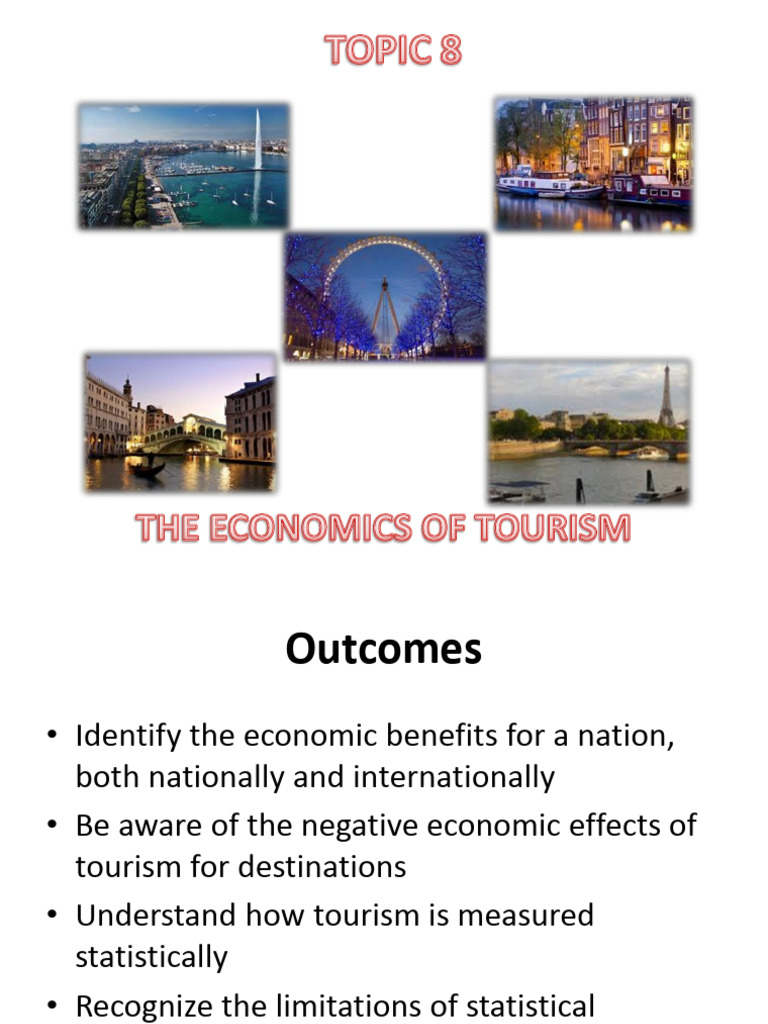 TOPIC 8

THE ECONOMICS OF TOURISM

Outcomes

• Identify the economic benefits for a nation, both nationally and internationally
• Be aware of the negative economic effects of tourism for destinations
• Understand how tourism is measured statistically
• Recognize the limitations of statistical